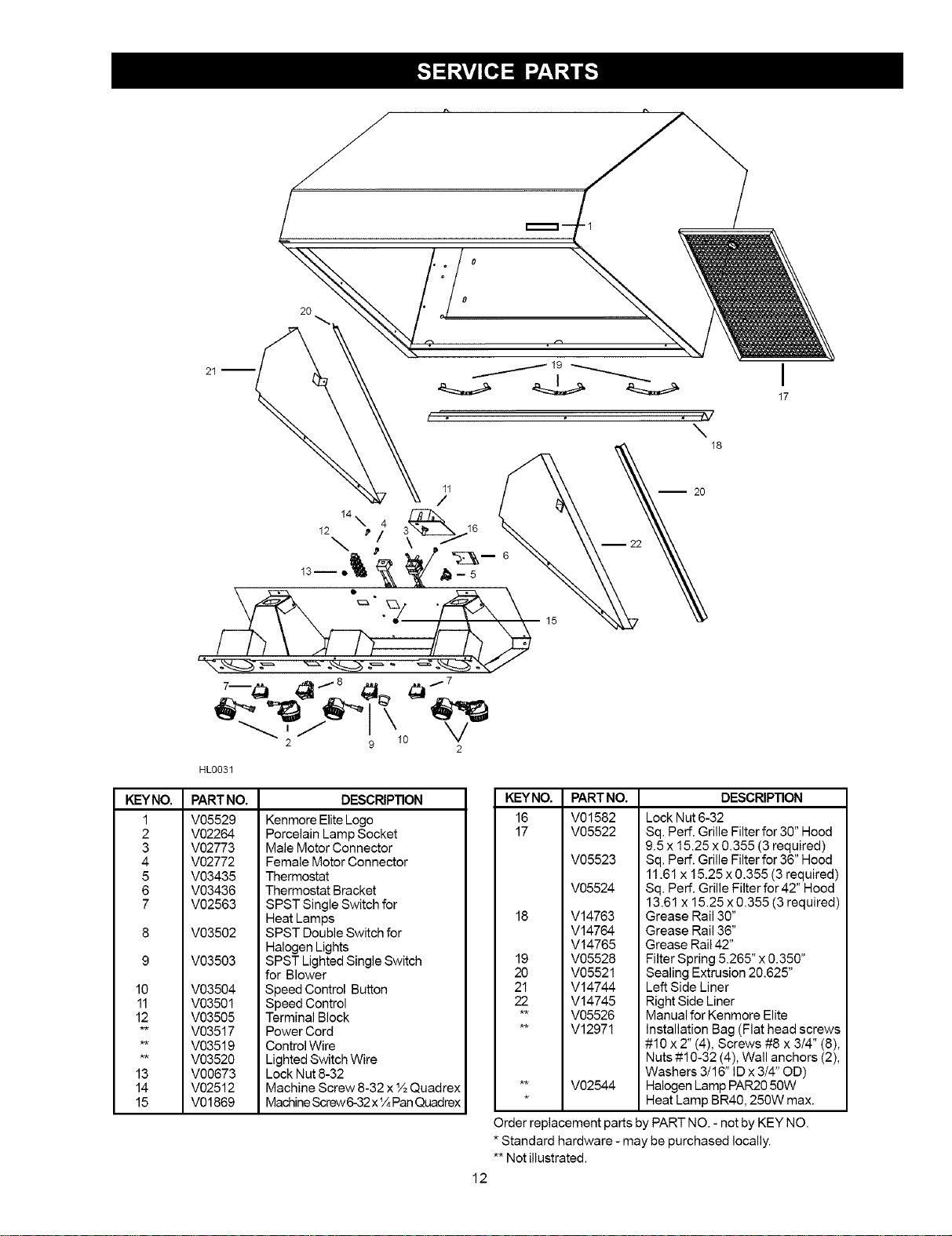 SERVICE PARTS

1
20
21
19
17
18
11
20
14
4
12
3
16
6
22
13
5
15
7
8
7
2
9
10
2

HL0031

| KEY NO. | PART NO. | DESCRIPTION |
|---|---|---|
| 1 | V05529 | Kenmore Elite Logo |
| 2 | V02264 | Porcelain Lamp Socket |
| 3 | V02773 | Male Motor Connector |
| 4 | V02772 | Female Motor Connector |
| 5 | V03435 | Thermostat |
| 6 | V03436 | Thermostat Bracket |
| 7 | V02563 | SPST Single Switch for Heat Lamps |
| 8 | V03502 | SPST Double Switch for Halogen Lights |
| 9 | V03503 | SPST Lighted Single Switch for Blower |
| 10 | V03504 | Speed Control Button |
| 11 | V03501 | Speed Control |
| 12 | V03505 | Terminal Block |
| ** | V03517 | Power Cord |
| ** | V03519 | Control Wire |
| ** | V03520 | Lighted Switch Wire |
| 13 | V00673 | Lock Nut 8-32 |
| 14 | V02512 | Machine Screw 8-32 x ½ Quadrex |
| 15 | V01869 | Machine Screw 6-32 x ¼ Pan Quadrex |

| KEY NO. | PART NO. | DESCRIPTION |
|---|---|---|
| 16 | V01582 | Lock Nut 6-32 |
| 17 | V05522 | Sq. Perf. Grille Filter for 30" Hood 9.5 x 15.25 x 0.355 (3 required) |
|  | V05523 | Sq. Perf. Grille Filter for 36" Hood 11.61 x 15.25 x 0.355 (3 required) |
|  | V05524 | Sq. Perf. Grille Filter for 42" Hood 13.61 x 15.25 x 0.355 (3 required) |
| 18 | V14763 | Grease Rail 30" |
|  | V14764 | Grease Rail 36" |
|  | V14765 | Grease Rail 42" |
| 19 | V05528 | Filter Spring 5.265" x 0.350" |
| 20 | V05521 | Sealing Extrusion 20.625" |
| 21 | V14744 | Left Side Liner |
| 22 | V14745 | Right Side Liner |
| ** | V05526 | Manual for Kenmore Elite |
| ** | V12971 | Installation Bag (Flat head screws #10 x 2" (4), Screws #8 x 3/4" (8), Nuts #10-32 (4), Wall anchors (2), Washers 3/16" ID x 3/4" OD) |
| ** | V02544 | Halogen Lamp PAR20 50W |
| * |  | Heat Lamp BR40, 250W max. |

Order replacement parts by PART NO. - not by KEY NO.
* Standard hardware - may be purchased locally.
** Not illustrated.

12